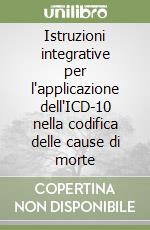 unilibro

Istruzioni integrative per l'applicazione dell'ICD-10 nella codifica delle cause di morte

COPERTINA NON DISPONIBILE